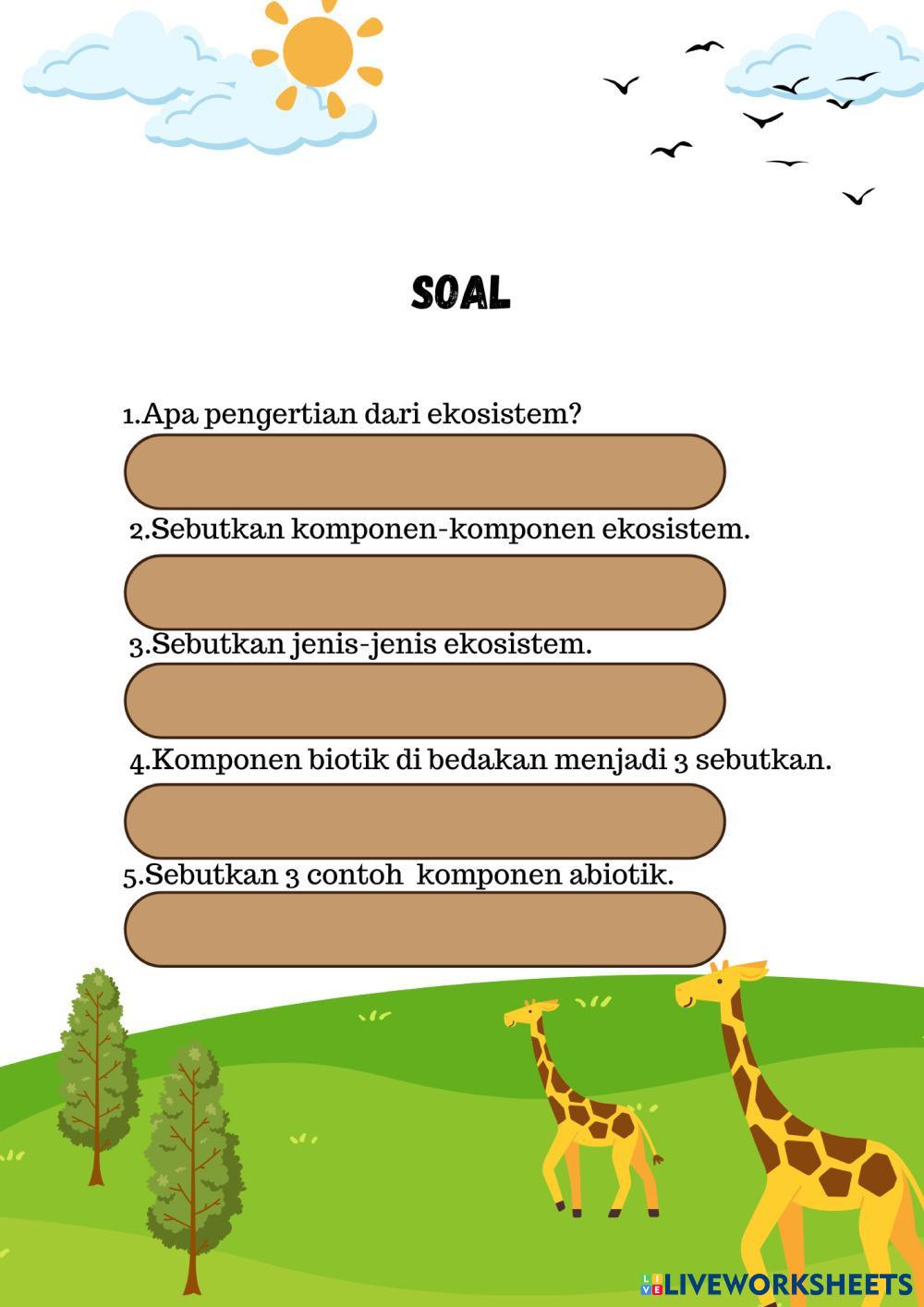 SOAL

1.Apa pengertian dari ekosistem?

2.Sebutkan komponen-komponen ekosistem.

3.Sebutkan jenis-jenis ekosistem.

4.Komponen biotik di bedakan menjadi 3 sebutkan.

5.Sebutkan 3 contoh komponen abiotik.

LIVEWORKSHEETS